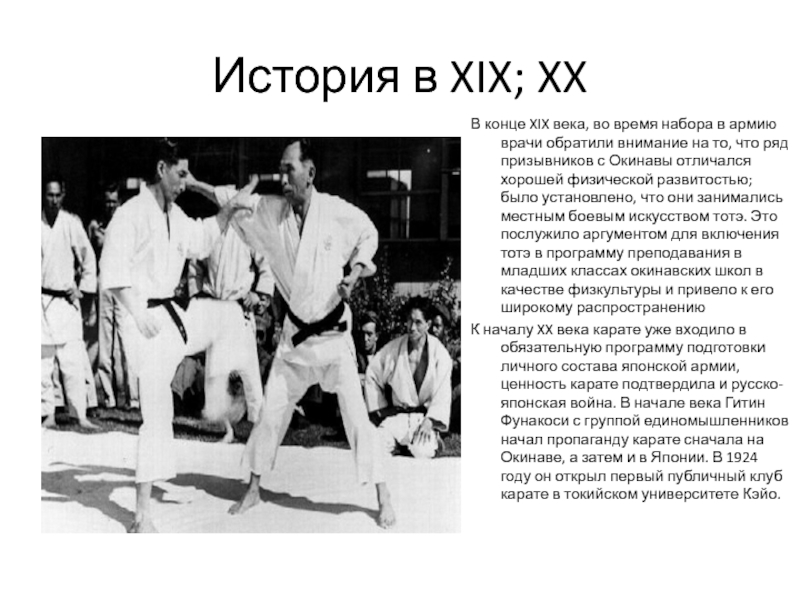 История в XIX; XX

В конце XIX века, во время набора в армию врачи обратили внимание на то, что ряд призывников с Окинавы отличался хорошей физической развитостью; было установлено, что они занимались местным боевым искусством тотэ. Это послужило аргументом для включения тотэ в программу преподавания в младших классах окинавских школ в качестве физкультуры и привело к его широкому распространению

К началу XX века карате уже входило в обязательную программу подготовки личного состава японской армии, ценность карате подтвердила и русско-японская война. В начале века Гитин Фунакоси с группой единомышленников начал пропаганду карате сначала на Окинаве, а затем и в Японии. В 1924 году он открыл первый публичный клуб карате в токийском университете Кэйо.